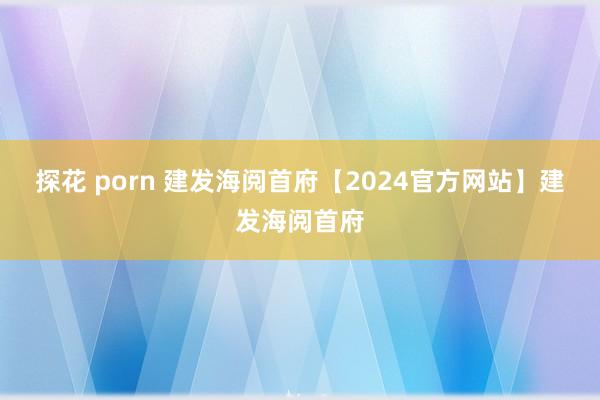 探花 porn 建发海阅首府【2024官方网站】建发海阅首府